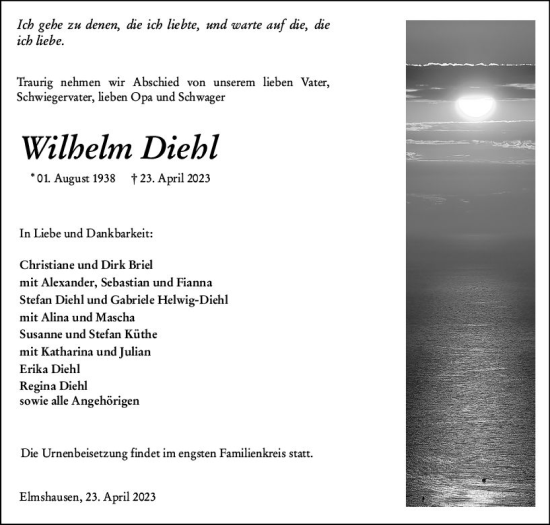 Ich gehe zu denen, die ich liebte, und warte auf die, die ich liebe.

Traurig nehmen wir Abschied von unserem lieben Vater, Schwiegervater, lieben Opa und Schwager

Wilhelm Diehl

* 01. August 1938 † 23. April 2023

In Liebe und Dankbarkeit:

Christiane und Dirk Briel
mit Alexander, Sebastian und Fianna
Stefan Diehl und Gabriele Helwig-Diehl
mit Alina und Mascha
Susanne und Stefan Küthe
mit Katharina und Julian
Erika Diehl
Regina Diehl
sowie alle Angehörigen

Die Urnenbeisetzung findet im engsten Familienkreis statt.

Elmshausen, 23. April 2023